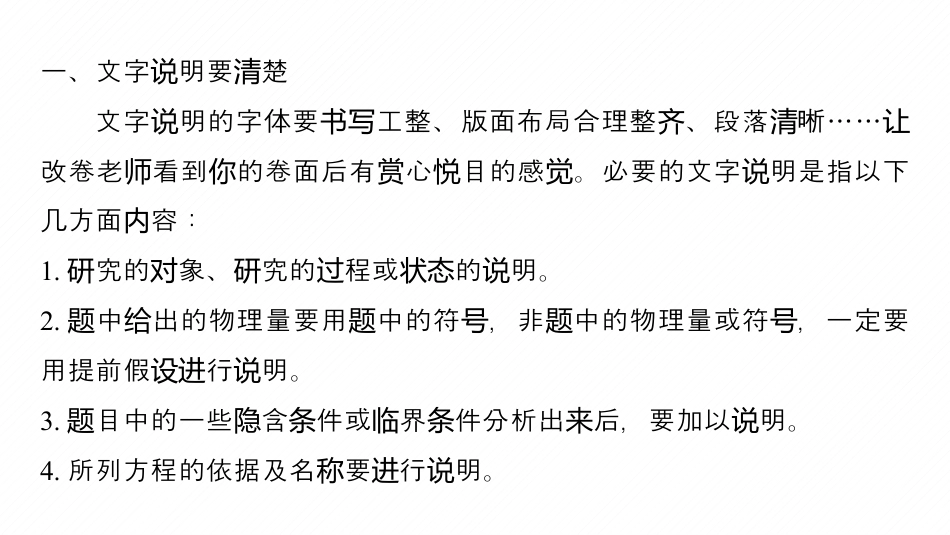 一、文字说明要清楚

文字说明的字体要书写工整、版面布局合理整齐、段落清晰……让改卷老师看到你的卷面后有赏心悦目的感觉。必要的文字说明是指以下几方面内容：

1.研究的对象、研究的过程或状态的说明。

2.题中给出的物理量要用题中的符号，非题中的物理量或符号，一定要用提前假设进行说明。

3.题目中的一些隐含条件或临界条件分析出来后，要加以说明。

4.所列方程的依据及名称要进行说明。